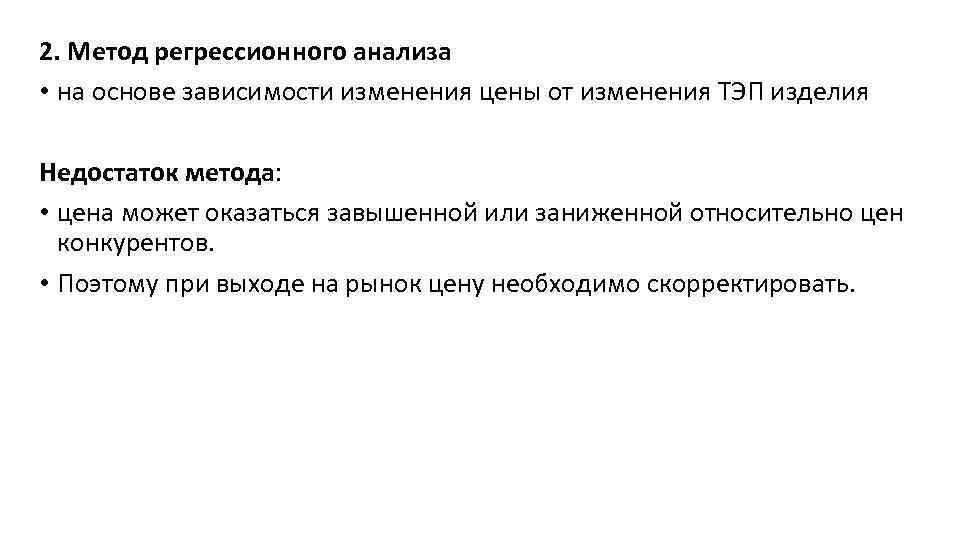 2. Метод регрессионного анализа

• на основе зависимости изменения цены от изменения ТЭП изделия

Недостаток метода:

• цена может оказаться завышенной или заниженной относительно цен конкурентов.
• Поэтому при выходе на рынок цену необходимо скорректировать.